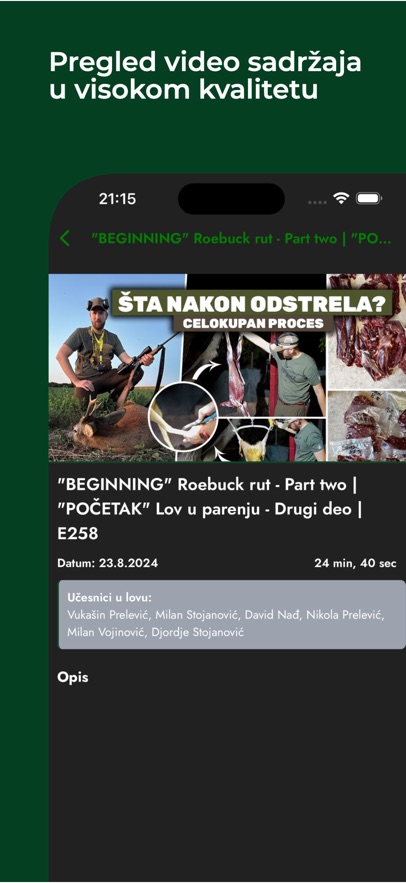 Pregled video sadržaja u visokom kvalitetu

21:15

"BEGINNING" Roebuck rut - Part two | "PO...

ŠTA NAKON ODSTRELA?
CELOKUPAN PROCES

"BEGINNING" Roebuck rut - Part two | "POČETAK" Lov u parenju - Drugi deo | E258

Datum: 23.8.2024

24 min, 40 sec

Učesnici u lovu:
Vukašin Prelević, Milan Stojanović, David Nađ, Nikola Prelević, Milan Vojinović, Djordje Stojanović

Opis